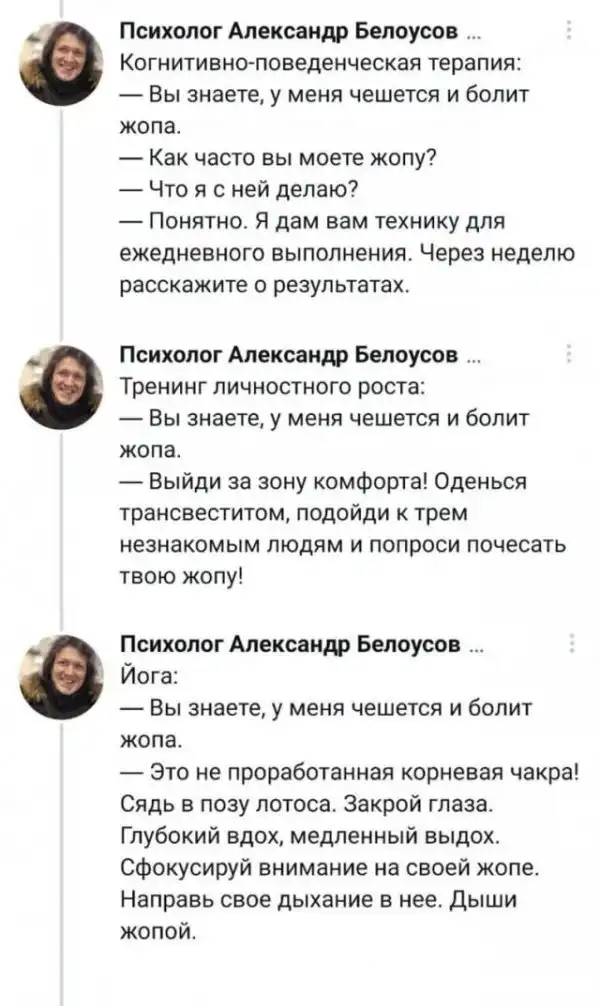 Психолог Александр Белоусов ...
Когнитивно-поведенческая терапия:
— Вы знаете, у меня чешется и болит жопа.
— Как часто вы моете жопу?
— Что я с ней делаю?
— Понятно. Я дам вам технику для ежедневного выполнения. Через неделю расскажите о результатах.

Психолог Александр Белоусов ...
Тренинг личностного роста:
— Вы знаете, у меня чешется и болит жопа.
— Выйди за зону комфорта! Оденься трансвеститом, подойди к трем незнакомым людям и попроси почесать твою жопу!

Психолог Александр Белоусов ...
Йога:
— Вы знаете, у меня чешется и болит жопа.
— Это не проработанная корневая чакра! Сядь в позу лотоса. Закрой глаза. Глубокий вдох, медленный выдох. Сфокусируй внимание на своей жопе. Направь свое дыхание в нее. Дыши жопой.